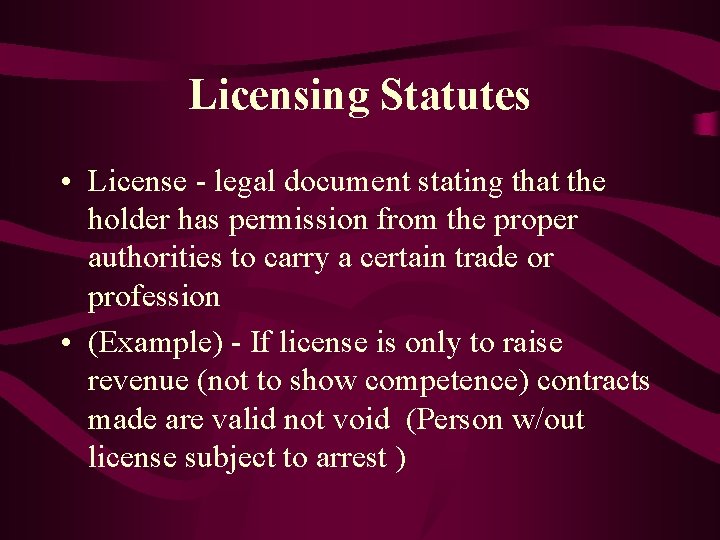 Licensing Statutes

• License - legal document stating that the holder has permission from the proper authorities to carry a certain trade or profession

• (Example) - If license is only to raise revenue (not to show competence) contracts made are valid not void (Person w/out license subject to arrest )